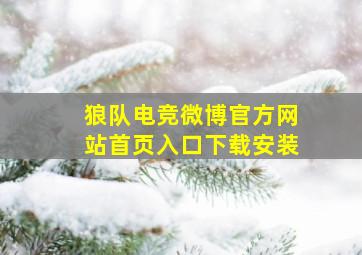 狼队电竞微博官方网站首页入口下载安装